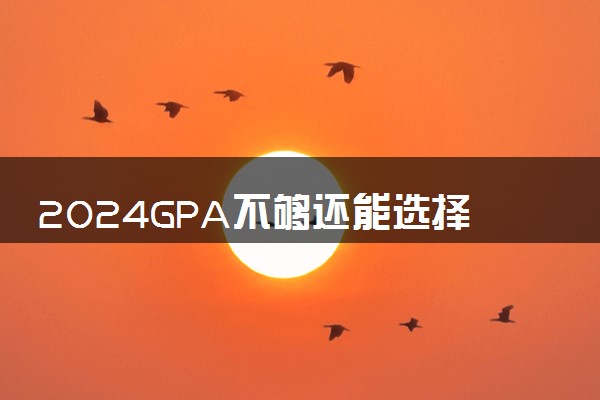 2024GPA不够还能选择